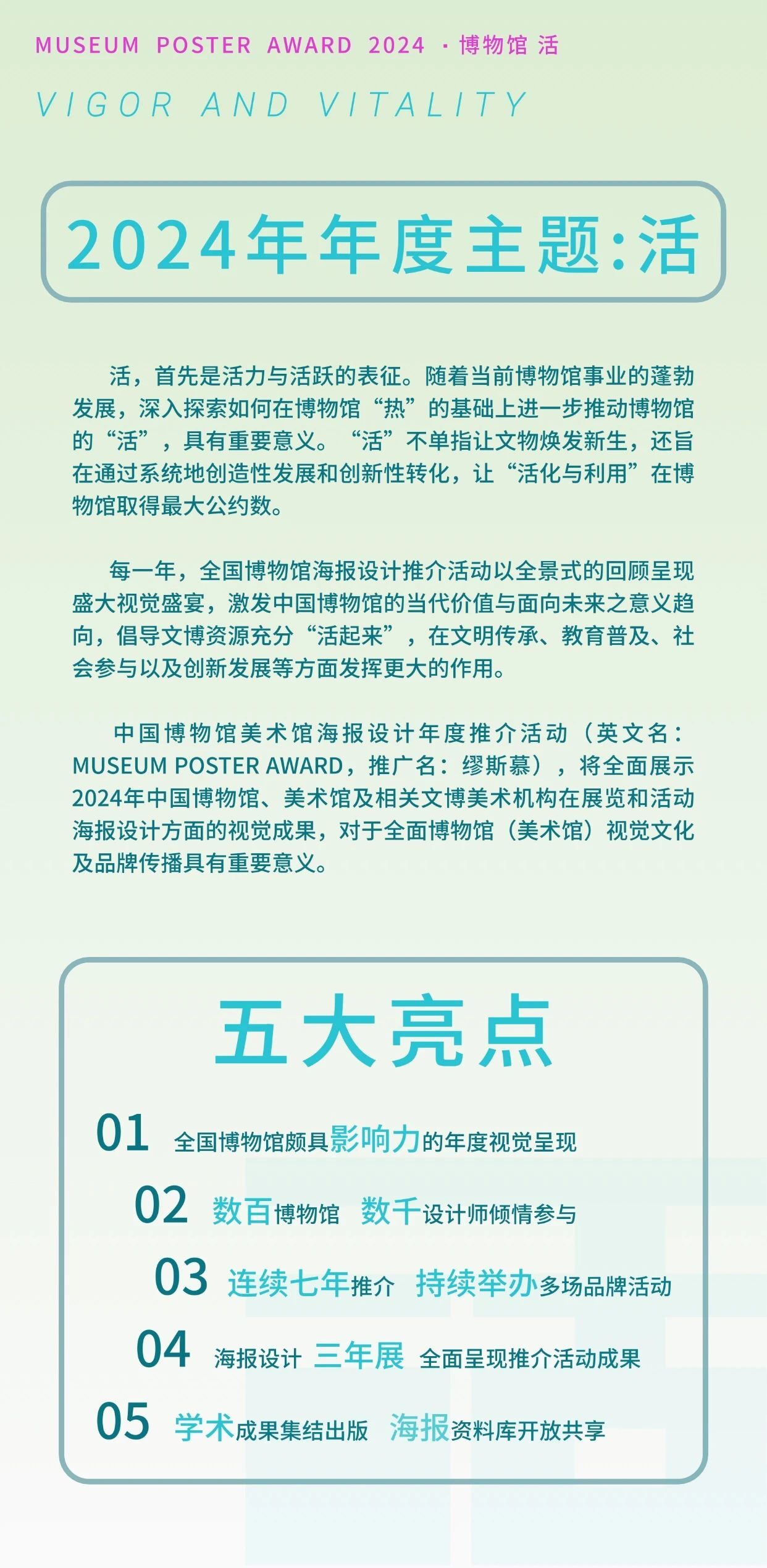 MUSEUM POSTER AWARD 2024 · 博物馆 活

VIGOR AND VITALITY

2024年年度主题:活

活，首先是活力与活跃的表征。随着当前博物馆事业的蓬勃发展，深入探索如何在博物馆“热”的基础上进一步推动博物馆的“活”，具有重要意义。“活”不单指让文物焕发新生，还旨在通过系统地创造性发展和创新性转化，让“活化与利用”在博物馆取得最大公约数。

每一年，全国博物馆海报设计推介活动以全景式的回顾呈现盛大视觉盛宴，激发中国博物馆的当代价值与面向未来之意义趋向，倡导文博资源充分“活起来”，在文明传承、教育普及、社会参与以及创新发展等方面发挥更大的作用。

中国博物馆美术馆海报设计年度推介活动（英文名：MUSEUM POSTER AWARD，推广名：缪斯慕），将全面展示2024年中国博物馆、美术馆及相关文博美术机构在展览和活动海报设计方面的视觉成果，对于全面博物馆（美术馆）视觉文化及品牌传播具有重要意义。

五大亮点

01 全国博物馆颇具影响力的年度视觉呈现

02 数百博物馆 数千设计师倾情参与

03 连续七年推介 持续举办多场品牌活动

04 海报设计 三年展 全面呈现推介活动成果

05 学术成果集结出版 海报资料库开放共享